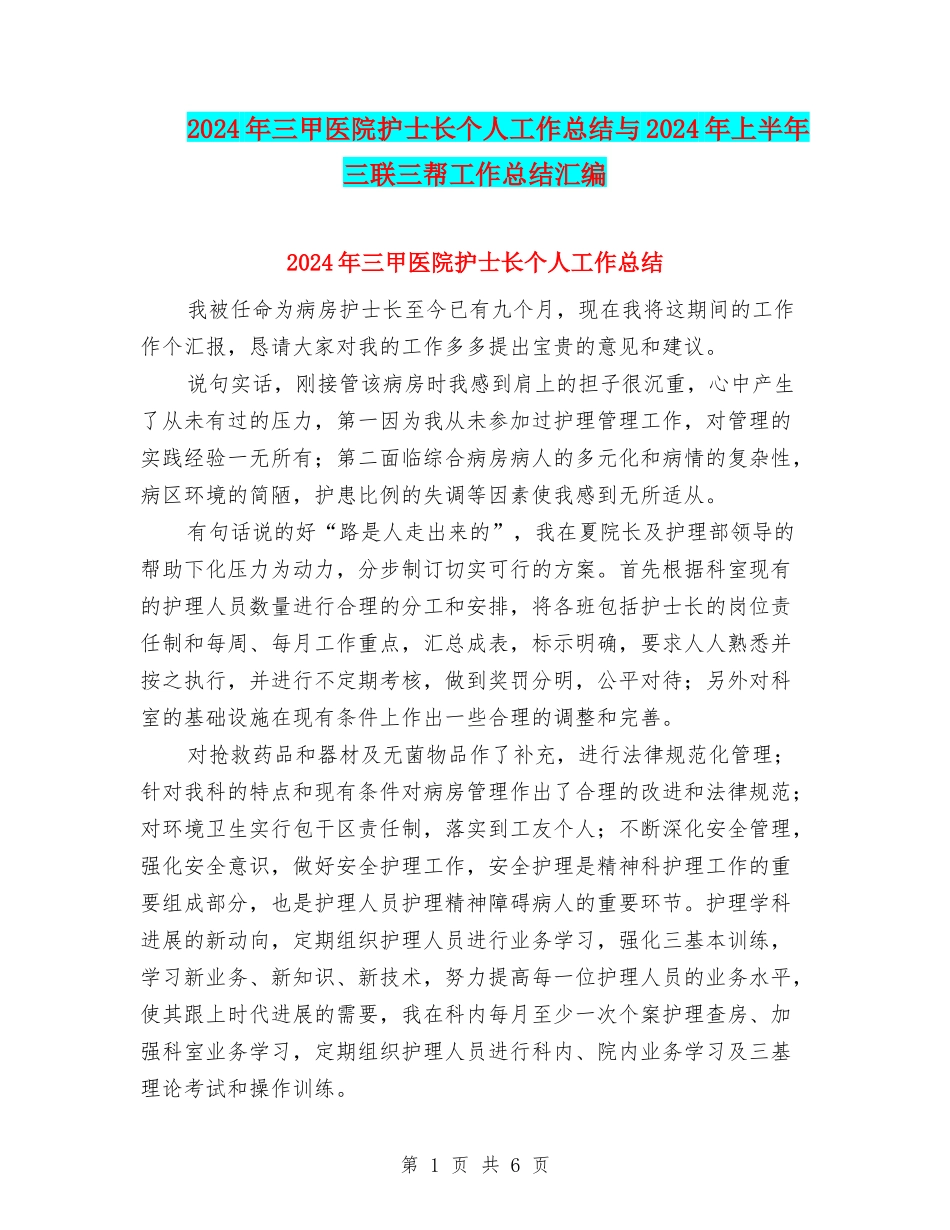 2024年三甲医院护士长个人工作总结与2024年上半年三联三帮工作总结汇编

2024年三甲医院护士长个人工作总结

我被任命为病房护士长至今已有九个月，现在我将这期间的工作作个汇报，恳请大家对我的工作多多提出宝贵的意见和建议。

说句实话，刚接管该病房时我感到肩上的担子很沉重，心中产生了从未有过的压力，第一因为我从未参加过护理管理工作，对管理的实践经验一无所有；第二面临综合病房病人的多元化和病情的复杂性，病区环境的简陋，护患比例的失调等因素使我感到无所适从。

有句话说的好“路是人走出来的”，我在夏院长及护理部领导的帮助下化压力为动力，分步制订切实可行的方案。首先根据科室现有的护理人员数量进行合理的分工和安排，将各班包括护士长的岗位责任制和每周、每月工作重点，汇总成表，标示明确，要求人人熟悉并按之执行，并进行不定期考核，做到奖罚分明，公平对待；另外对科室的基础设施在现有条件上作出一些合理的调整和完善。

对抢救药品和器材及无菌物品作了补充，进行法律规范化管理；针对我科的特点和现有条件对病房管理作出了合理的改进和法律规范；对环境卫生实行包干区责任制，落实到工友个人；不断深化安全管理，强化安全意识，做好安全护理工作，安全护理是精神科护理工作的重要组成部分，也是护理人员护理精神障碍病人的重要环节。护理学科进展的新动向，定期组织护理人员进行业务学习，强化三基本训练，学习新业务、新知识、新技术，努力提高每一位护理人员的业务水平，使其跟上时代进展的需要，我在科内每月至少一次个案护理查房、加强科室业务学习，定期组织护理人员进行科内、院内业务学习及三基理论考试和操作训练。

第 1 页 共 6 页